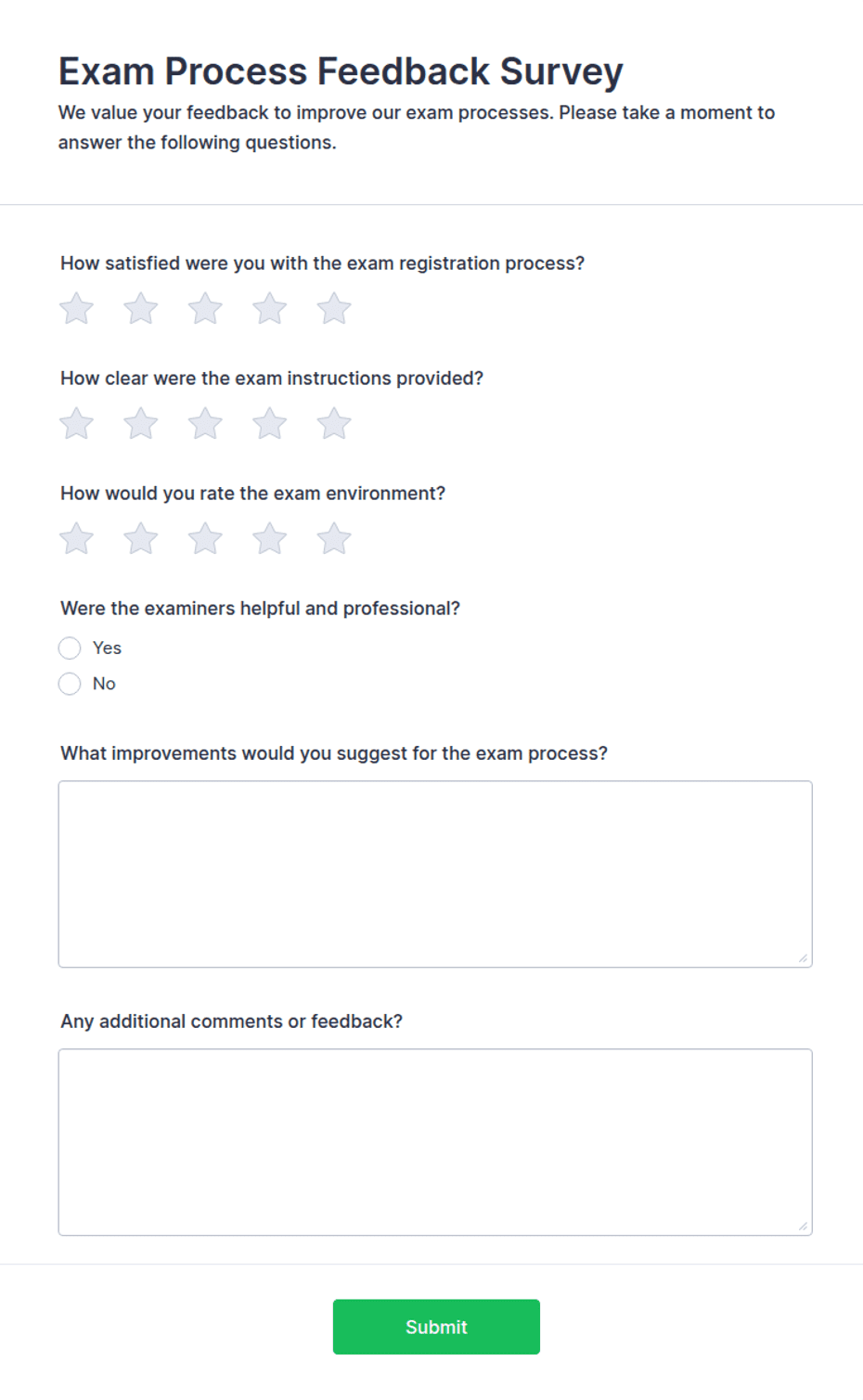 Exam Process Feedback Survey

We value your feedback to improve our exam processes. Please take a moment to answer the following questions.

How satisfied were you with the exam registration process?

How clear were the exam instructions provided?

How would you rate the exam environment?

Were the examiners helpful and professional?

Yes

No

What improvements would you suggest for the exam process?

Any additional comments or feedback?

Submit